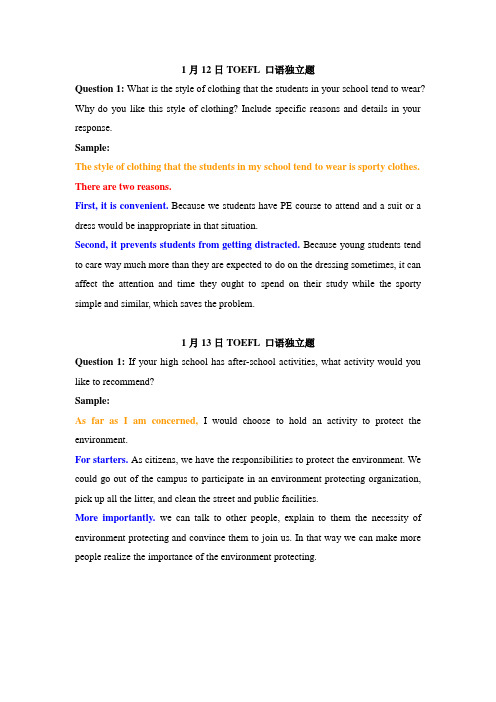 1 月 12 日 TOEFL 口语独立题

Question 1: What is the style of clothing that the students in your school tend to wear? Why do you like this style of clothing? Include specific reasons and details in your response.

Sample:

The style of clothing that the students in my school tend to wear is sporty clothes.

There are two reasons.

First, it is convenient. Because we students have PE course to attend and a suit or a dress would be inappropriate in that situation.

Second, it prevents students from getting distracted. Because young students tend to care way much more than they are expected to do on the dressing sometimes, it can affect the attention and time they ought to spend on their study while the sporty simple and similar, which saves the problem.

1 月 13 日 TOEFL 口语独立题

Question 1: If your high school has after-school activities, what activity would you like to recommend?

Sample:

As far as I am concerned, I would choose to hold an activity to protect the environment.

For starters. As citizens, we have the responsibilities to protect the environment. We could go out of the campus to participate in an environment protecting organization, pick up all the litter, and clean the street and public facilities.

More importantly. we can talk to other people, explain to them the necessity of environment protecting and convince them to join us. In that way we can make more people realize the importance of the environment protecting.